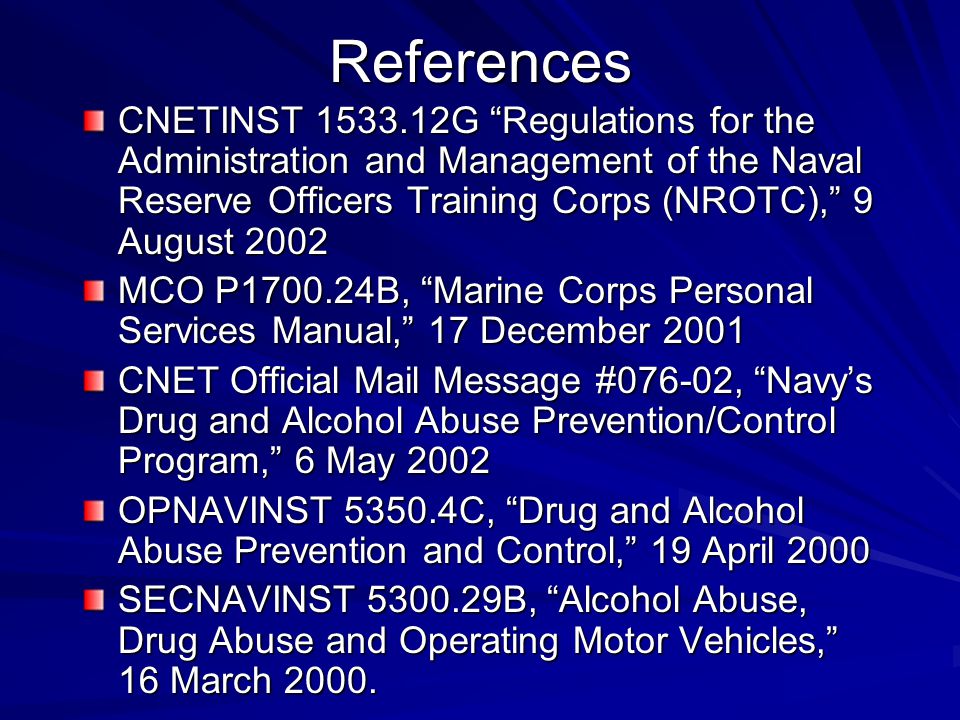 References

CNETINST 1533.12G “Regulations for the Administration and Management of the Naval Reserve Officers Training Corps (NROTC),” 9 August 2002

MCO P1700.24B, “Marine Corps Personal Services Manual,” 17 December 2001

CNET Official Mail Message #076-02, “Navy’s Drug and Alcohol Abuse Prevention/Control Program,” 6 May 2002

OPNAVINST 5350.4C, “Drug and Alcohol Abuse Prevention and Control,” 19 April 2000

SECNAVINST 5300.29B, “Alcohol Abuse, Drug Abuse and Operating Motor Vehicles,” 16 March 2000.